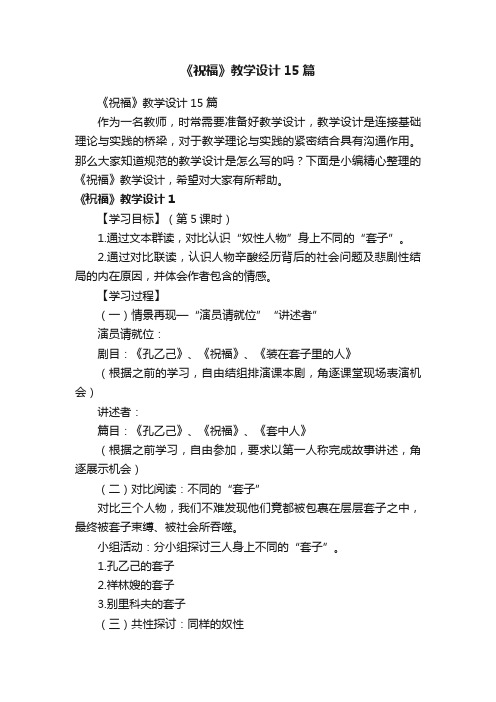 《祝福》教学设计 15 篇

《祝福》教学设计 15 篇

作为一名教师，时常需要准备好教学设计，教学设计是连接基础理论与实践的桥梁，对于教学理论与实践的紧密结合具有沟通作用。那么大家知道规范的教学设计是怎么写的吗？下面是小编精心整理的《祝福》教学设计，希望对大家有所帮助。

《祝福》教学设计 1

【学习目标】（第 5 课时）

1.通过文本群读，对比认识“奴性人物”身上不同的“套子”。

2.通过对比联读，认识人物辛酸经历背后的社会问题及悲剧性结局的内在原因，并体会作者包含的情感。

【学习过程】

（一）情景再现—“演员请就位”“讲述者”

演员请就位：

剧目：《孔乙己》、《祝福》、《装在套子里的人》

（根据之前的学习，自由结组排演课本剧，角逐课堂现场表演机会）

讲述者：

篇目：《孔乙己》、《祝福》、《套中人》

（根据之前学习，自由参加，要求以第一人称完成故事讲述，角逐展示机会）

（二）对比阅读：不同的“套子”

对比三个人物，我们不难发现他们竟都被包裹在层层套子之中，最终被套子束缚、被社会所吞噬。

小组活动：分小组探讨三人身上不同的“套子”。

1.孔乙己的套子

2.祥林嫂的套子

3.别里科夫的套子

（三）共性探讨：同样的奴性